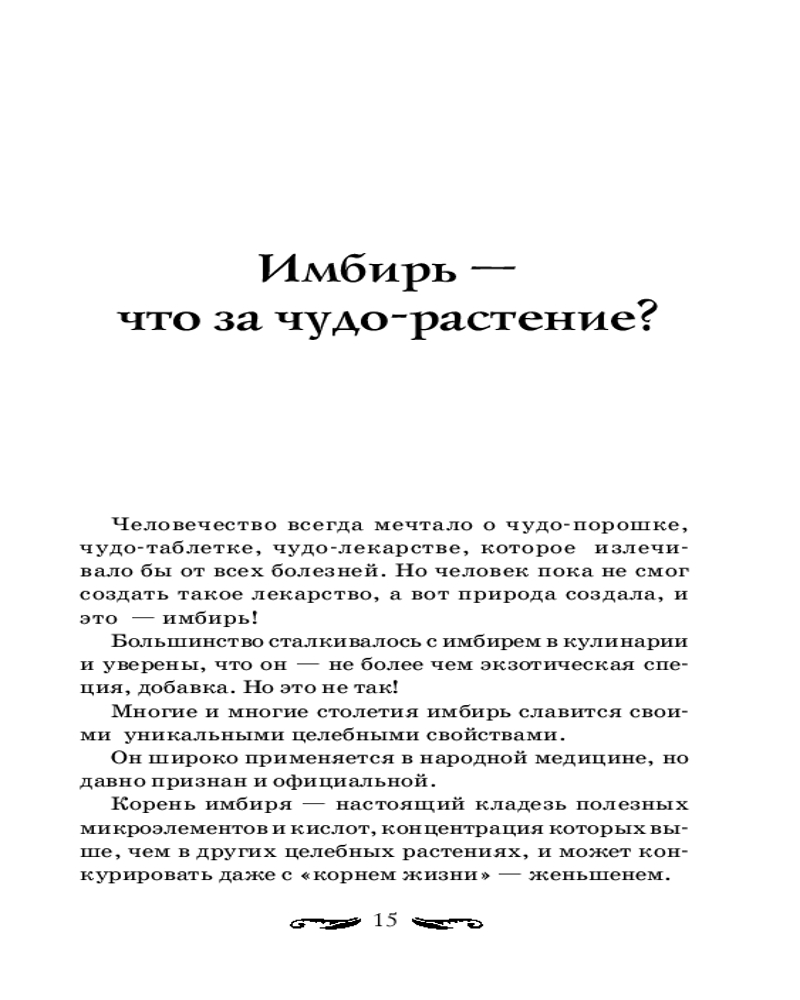 Имбирь —
что за чудо-растение?

Человечество всегда мечтало о чудо-порошке, чудо-таблетке, чудо-лекарстве, которое излечивало бы от всех болезней. Но человек пока не смог создать такое лекарство, а вот природа создала, и это — имбирь!

Большинство сталкивалось с имбирем в кулинарии и уверены, что он — не более чем экзотическая специя, добавка. Но это не так!

Многие и многие столетия имбирь славится своими уникальными целебными свойствами.

Он широко применяется в народной медицине, но давно признан и официальной.

Корень имбиря — настоящий кладезь полезных микроэлементов и кислот, концентрация которых выше, чем в других целебных растениях, и может конкурировать даже с «корнем жизни» — женьшенем.

15